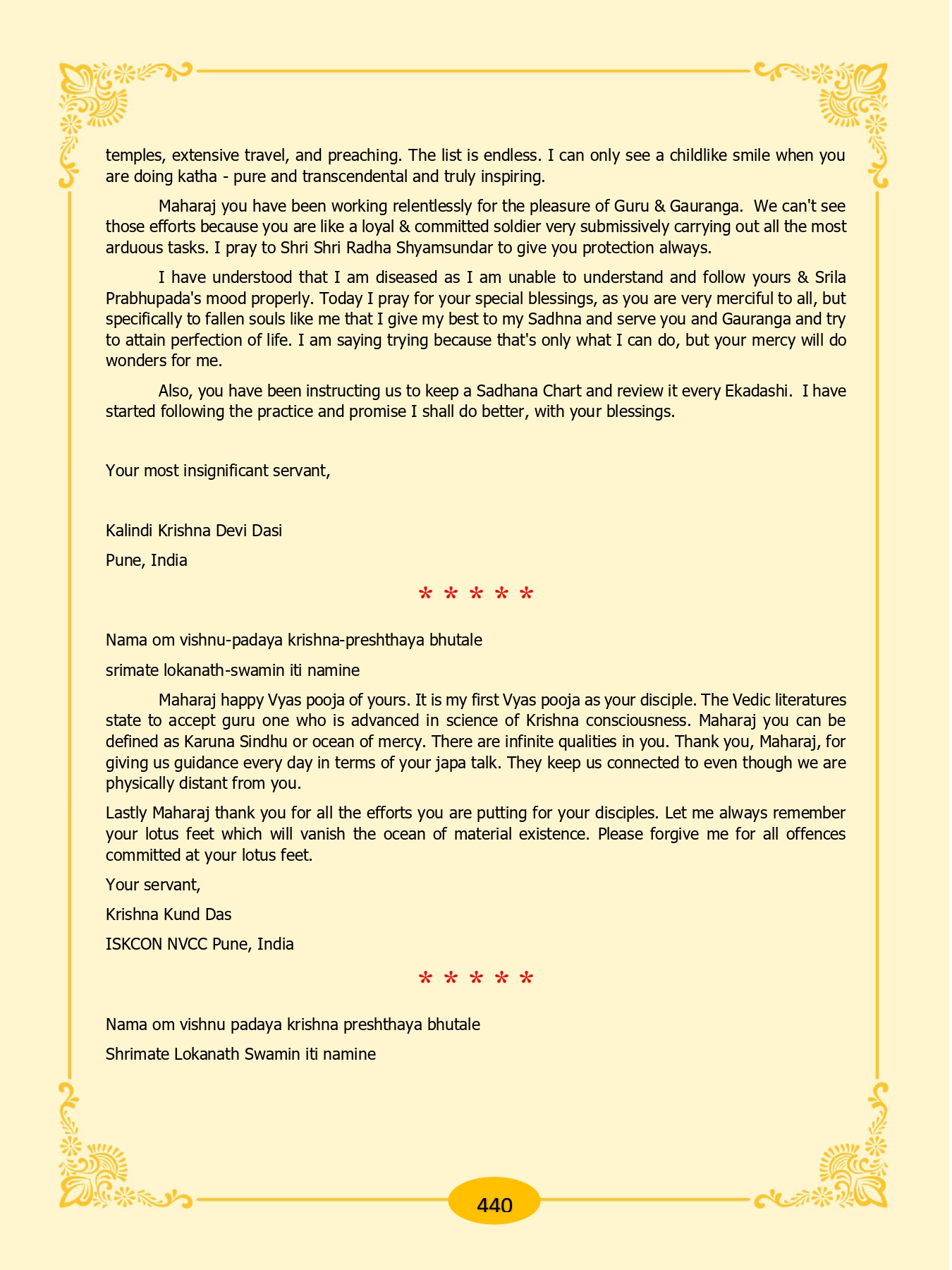 temples, extensive travel, and preaching. The list is endless. I can only see a childlike smile when you are doing katha - pure and transcendental and truly inspiring.

Maharaj you have been working relentlessly for the pleasure of Guru & Gauranga. We can't see those efforts because you are like a loyal & committed soldier very submissively carrying out all the most arduous tasks. I pray to Shri Shri Radha Shyamsundar to give you protection always.

I have understood that I am diseased as I am unable to understand and follow yours & Srila Prabhupada's mood properly. Today I pray for your special blessings, as you are very merciful to all, but specifically to fallen souls like me that I give my best to my Sadhna and serve you and Gauranga and try to attain perfection of life. I am saying trying because that's only what I can do, but your mercy will do wonders for me.

Also, you have been instructing us to keep a Sadhana Chart and review it every Ekadashi. I have started following the practice and promise I shall do better, with your blessings.

Your most insignificant servant,

Kalindi Krishna Devi Dasi

Pune, India

* * * * *

Nama om vishnu-padaya krishna-preshthaya bhutale

srimate lokanath-swamin iti namine

Maharaj happy Vyas pooja of yours. It is my first Vyas pooja as your disciple. The Vedic literatures state to accept guru one who is advanced in science of Krishna consciousness. Maharaj you can be defined as Karuna Sindhu or ocean of mercy. There are infinite qualities in you. Thank you, Maharaj, for giving us guidance every day in terms of your japa talk. They keep us connected to even though we are physically distant from you.

Lastly Maharaj thank you for all the efforts you are putting for your disciples. Let me always remember your lotus feet which will vanish the ocean of material existence. Please forgive me for all offences committed at your lotus feet.

Your servant,

Krishna Kund Das

ISKCON NVCC Pune, India

* * * * *

Nama om vishnu padaya krishna preshthaya bhutale

Shrimate Lokanath Swamin iti namine

440